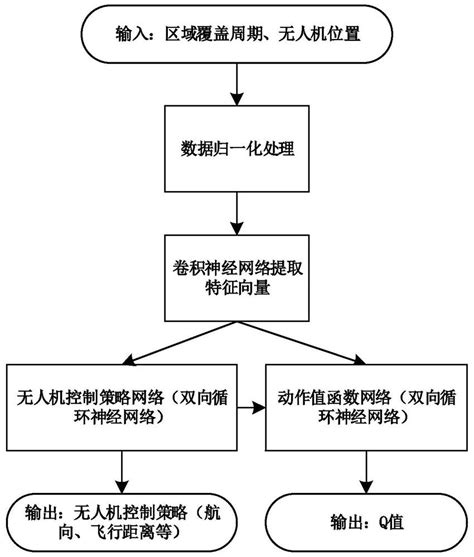 输入：区域覆盖周期、无人机位置

数据归一化处理

卷积神经网络提取特征向量

无人机控制策略网络（双向循环神经网络）

动作值函数网络（双向循环神经网络）

输出：无人机控制策略（航向、飞行距离等）

输出：Q值